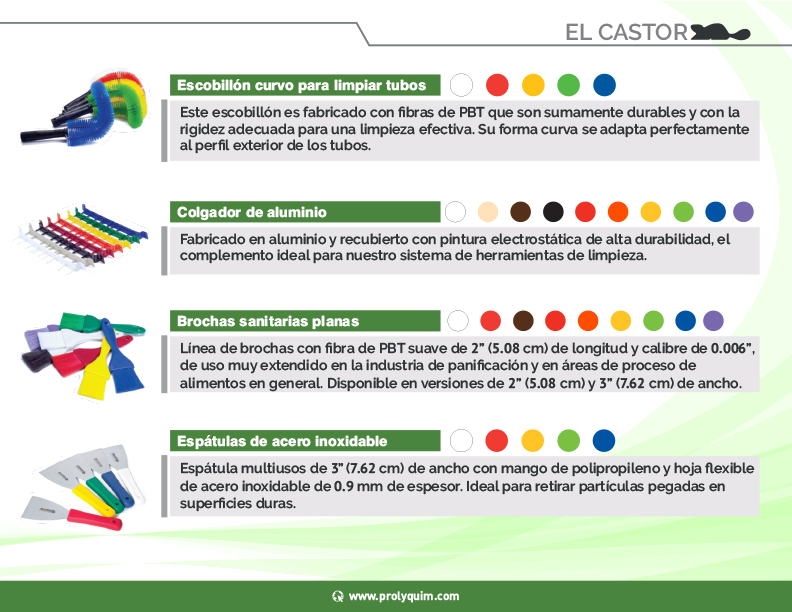 EL CASTOR

Escobillón curvo para limpiar tubos

Este escobillón es fabricado con fibras de PBT que son sumamente durables y con la rigidez adecuada para una limpieza efectiva. Su forma curva se adapta perfectamente al perfil exterior de los tubos.

Colgador de aluminio

Fabricado en aluminio y recubierto con pintura electrostática de alta durabilidad, el complemento ideal para nuestro sistema de herramientas de limpieza.

Brochas sanitarias planas

Línea de brochas con fibra de PBT suave de 2" (5.08 cm) de longitud y calibre de 0.006", de uso muy extendido en la industria de panificación y en áreas de proceso de alimentos en general. Disponible en versiones de 2" (5.08 cm) y 3" (7.62 cm) de ancho.

Espátulas de acero inoxidable

Espátula multiusos de 3" (7.62 cm) de ancho con mango de polipropileno y hoja flexible de acero inoxidable de 0.9 mm de espesor. Ideal para retirar partículas pegadas en superficies duras.

www.prolyquim.com